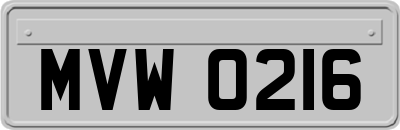 MVW 0216